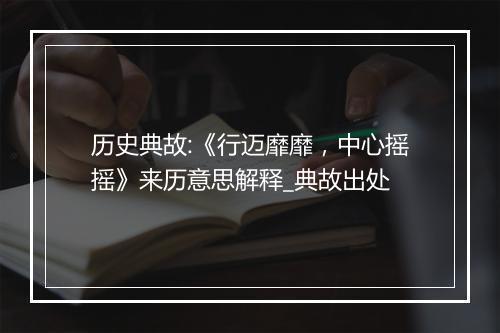 历史典故:《行迈靡靡，中心摇摇》来历意思解释_典故出处